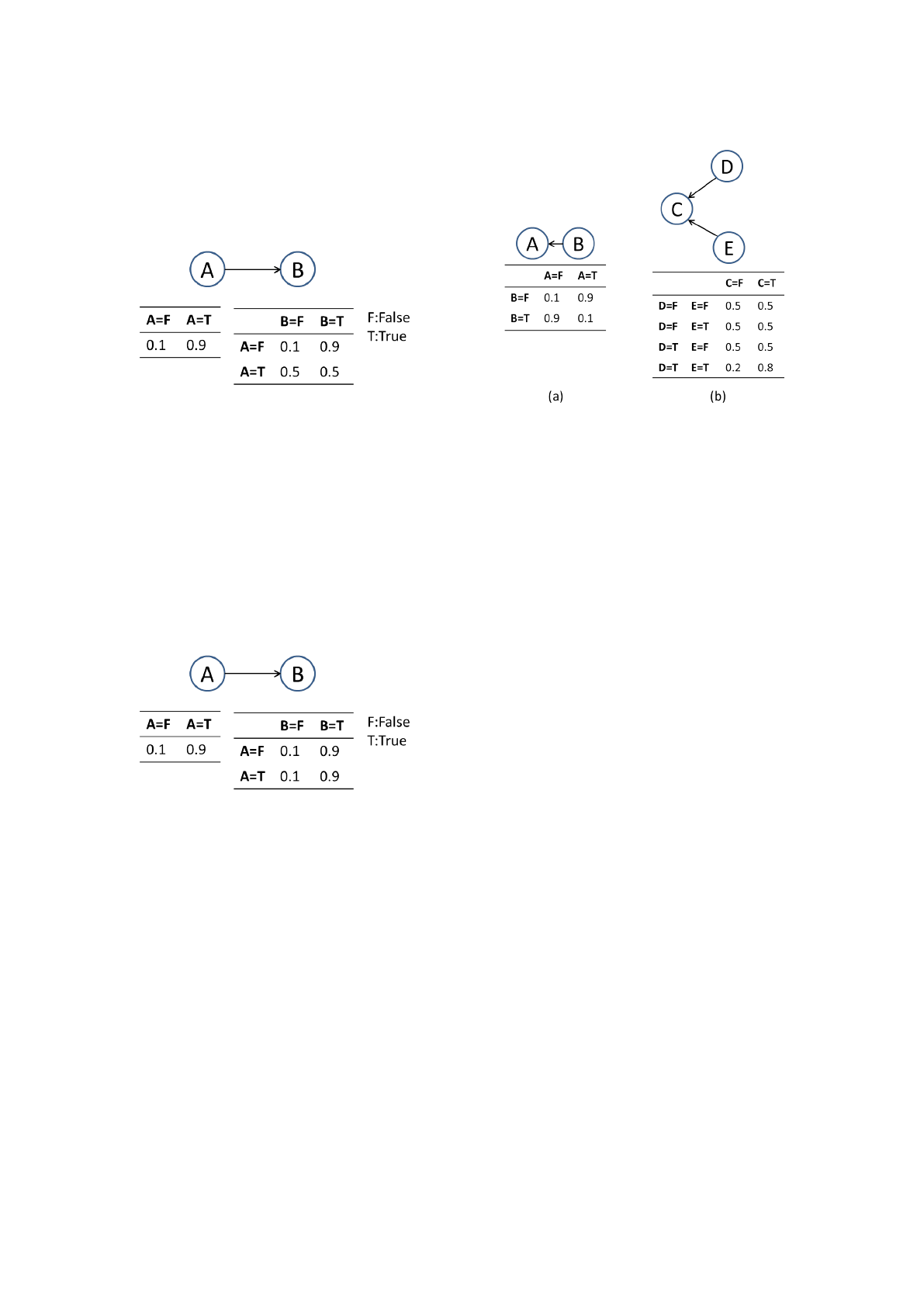 A B

| A=F | A=T |
|---|---|
| 0.1 | 0.9 |

| | B=F | B=T |
|---|---|---|
| A=F | 0.1 | 0.9 |
| A=T | 0.5 | 0.5 |

F:False
T:True

A B

| | A=F | A=T |
|---|---|---|
| B=F | 0.1 | 0.9 |
| B=T | 0.9 | 0.1 |

(a)

D C E

| | | C=F | C=T |
|---|---|---|---|
| D=F | E=F | 0.5 | 0.5 |
| D=F | E=T | 0.5 | 0.5 |
| D=T | E=F | 0.5 | 0.5 |
| D=T | E=T | 0.2 | 0.8 |

(b)

A B

| A=F | A=T |
|---|---|
| 0.1 | 0.9 |

| | B=F | B=T |
|---|---|---|
| A=F | 0.1 | 0.9 |
| A=T | 0.1 | 0.9 |

F:False
T:True